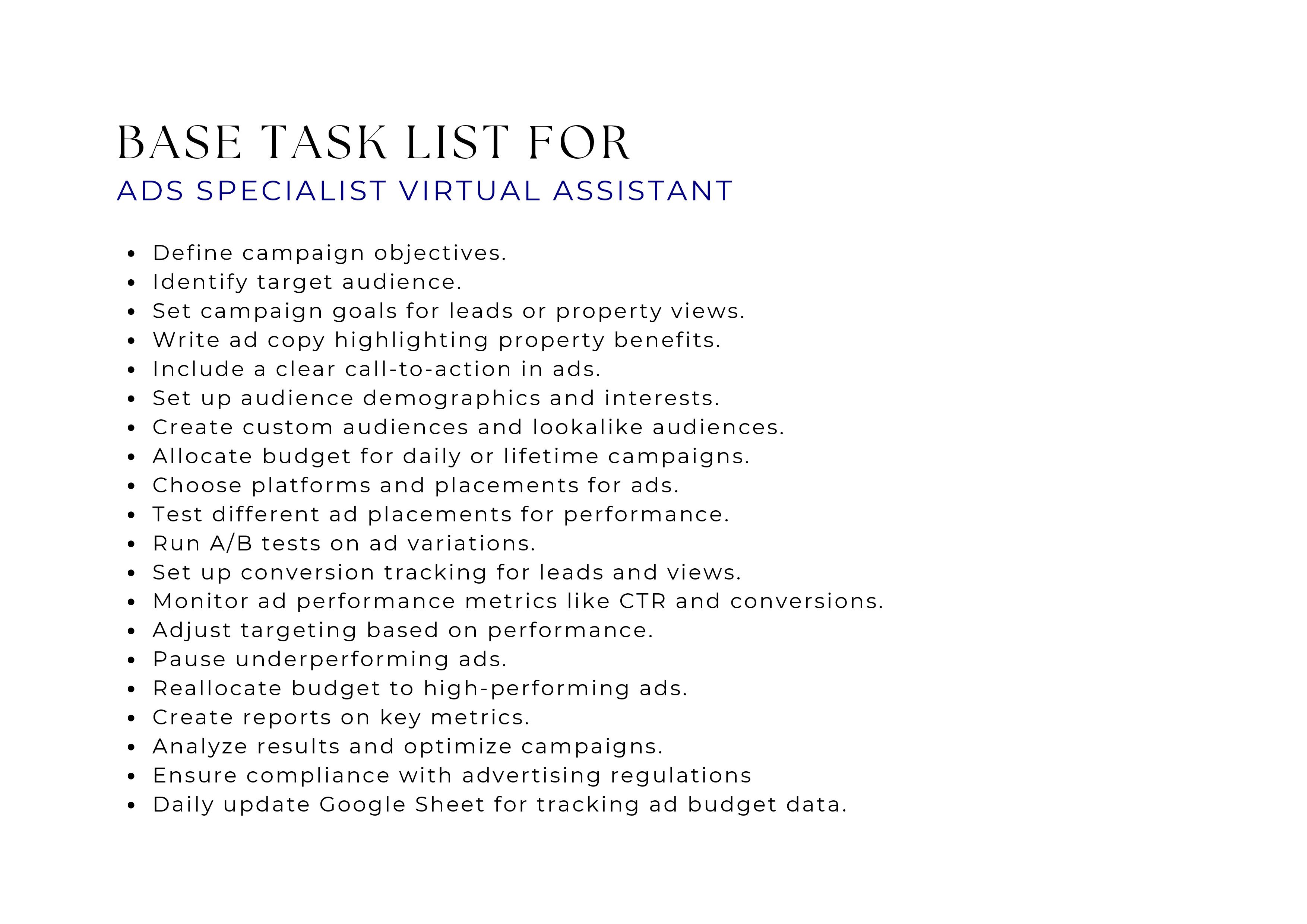 BASE TASK LIST FOR
ADS SPECIALIST VIRTUAL ASSISTANT

• Define campaign objectives.
• Identify target audience.
• Set campaign goals for leads or property views.
• Write ad copy highlighting property benefits.
• Include a clear call-to-action in ads.
• Set up audience demographics and interests.
• Create custom audiences and lookalike audiences.
• Allocate budget for daily or lifetime campaigns.
• Choose platforms and placements for ads.
• Test different ad placements for performance.
• Run A/B tests on ad variations.
• Set up conversion tracking for leads and views.
• Monitor ad performance metrics like CTR and conversions.
• Adjust targeting based on performance.
• Pause underperforming ads.
• Reallocate budget to high-performing ads.
• Create reports on key metrics.
• Analyze results and optimize campaigns.
• Ensure compliance with advertising regulations
• Daily update Google Sheet for tracking ad budget data.